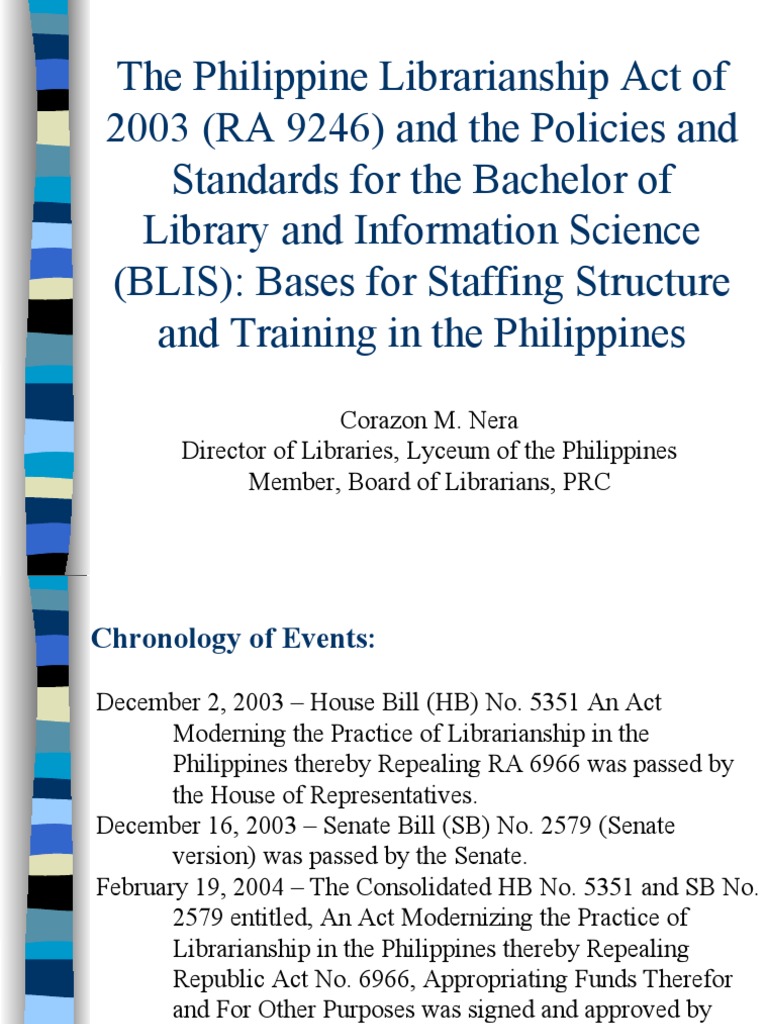 The Philippine Librarianship Act of 2003 (RA 9246) and the Policies and Standards for the Bachelor of Library and Information Science (BLIS): Bases for Staffing Structure and Training in the Philippines

Corazon M. Nera
Director of Libraries, Lyceum of the Philippines
Member, Board of Librarians, PRC

Chronology of Events:

December 2, 2003 – House Bill (HB) No. 5351 An Act Moderning the Practice of Librarianship in the Philippines thereby Repealing RA 6966 was passed by the House of Representatives.

December 16, 2003 – Senate Bill (SB) No. 2579 (Senate version) was passed by the Senate.

February 19, 2004 – The Consolidated HB No. 5351 and SB No. 2579 entitled, An Act Modernizing the Practice of Librarianship in the Philippines thereby Repealing Republic Act No. 6966, Appropriating Funds Therefor and For Other Purposes was signed and approved by